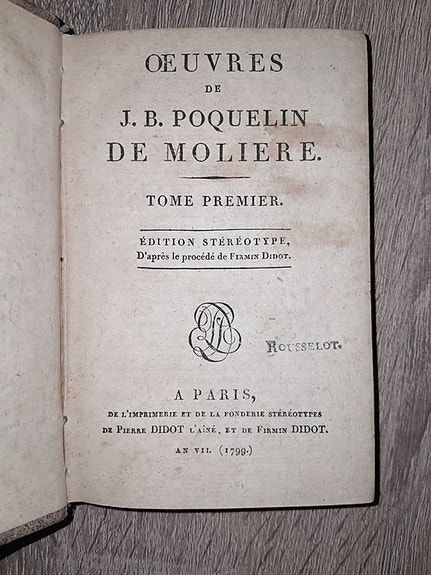 ŒUVRES
DE
J. B. POQUELIN
DE MOLIERE.

TOME PREMIER.

ÉDITION STÉRÉOTYPE,
D'après le procédé de FIRMIN DIDOT.

ROUSSELOT.

A PARIS,
DE L'IMPRIMERIE ET DE LA FONDERIE STÉRÉOTYPES
DE PIERRE DIDOT L'AÎNÉ, ET DE FIRMIN DIDOT.
AN VII. (1799.)